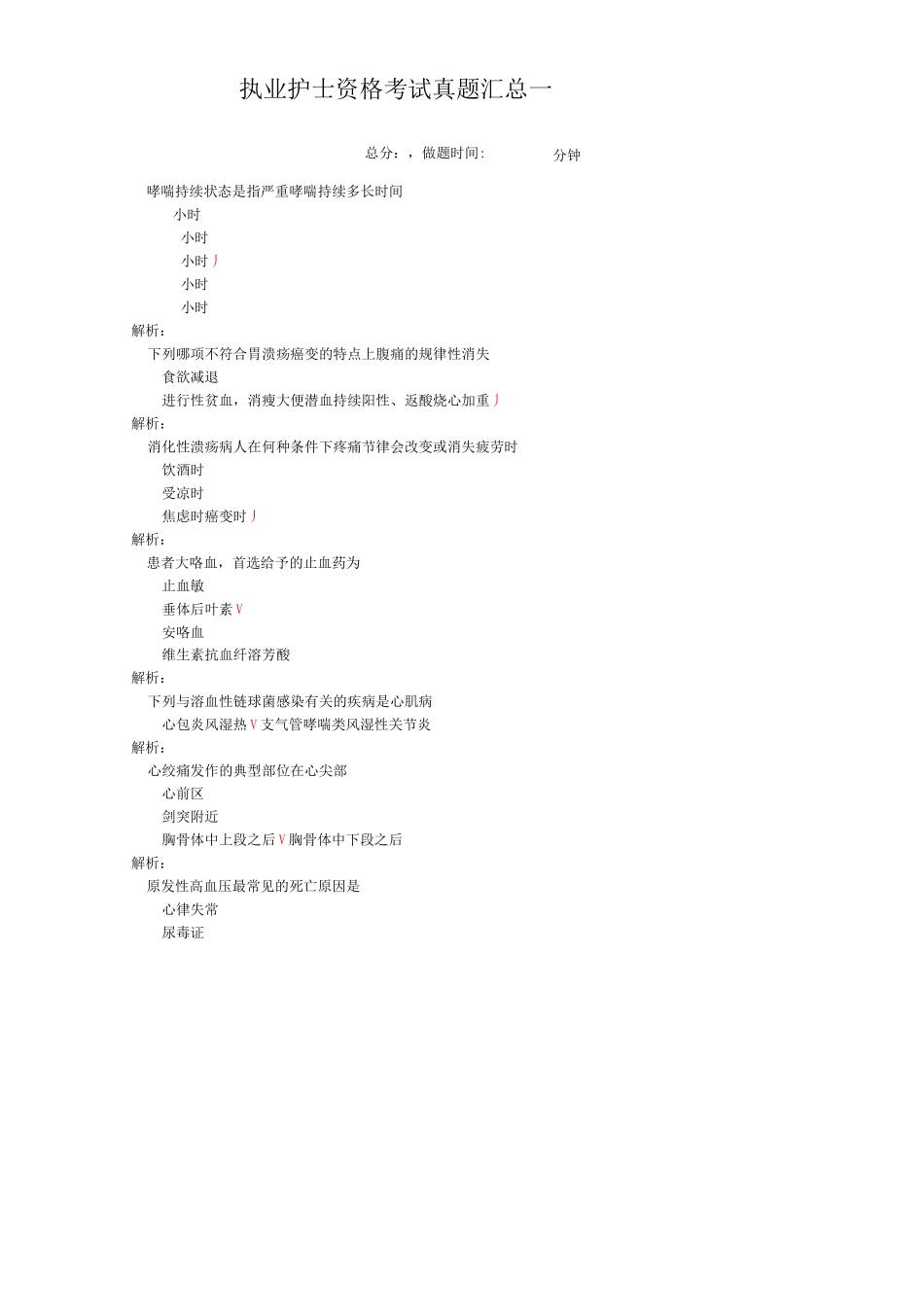 执业护士资格考试真题汇总一

总分：，做题时间:　　分钟

哮喘持续状态是指严重哮喘持续多长时间
小时
小时
小时丿
小时
小时
解析：
下列哪项不符合胃溃疡癌变的特点上腹痛的规律性消失
食欲减退
进行性贫血，消瘦大便潜血持续阳性、返酸烧心加重丿
解析：
消化性溃疡病人在何种条件下疼痛节律会改变或消失疲劳时
饮酒时
受凉时
焦虑时癌变时丿
解析：
患者大咯血，首选给予的止血药为
止血敏
垂体后叶素V
安咯血
维生素抗血纤溶芳酸
解析：
下列与溶血性链球菌感染有关的疾病是心肌病
心包炎风湿热V支气管哮喘类风湿性关节炎
解析：
心绞痛发作的典型部位在心尖部
心前区
剑突附近
胸骨体中上段之后V胸骨体中下段之后
解析：
原发性高血压最常见的死亡原因是
心律失常
尿毒证